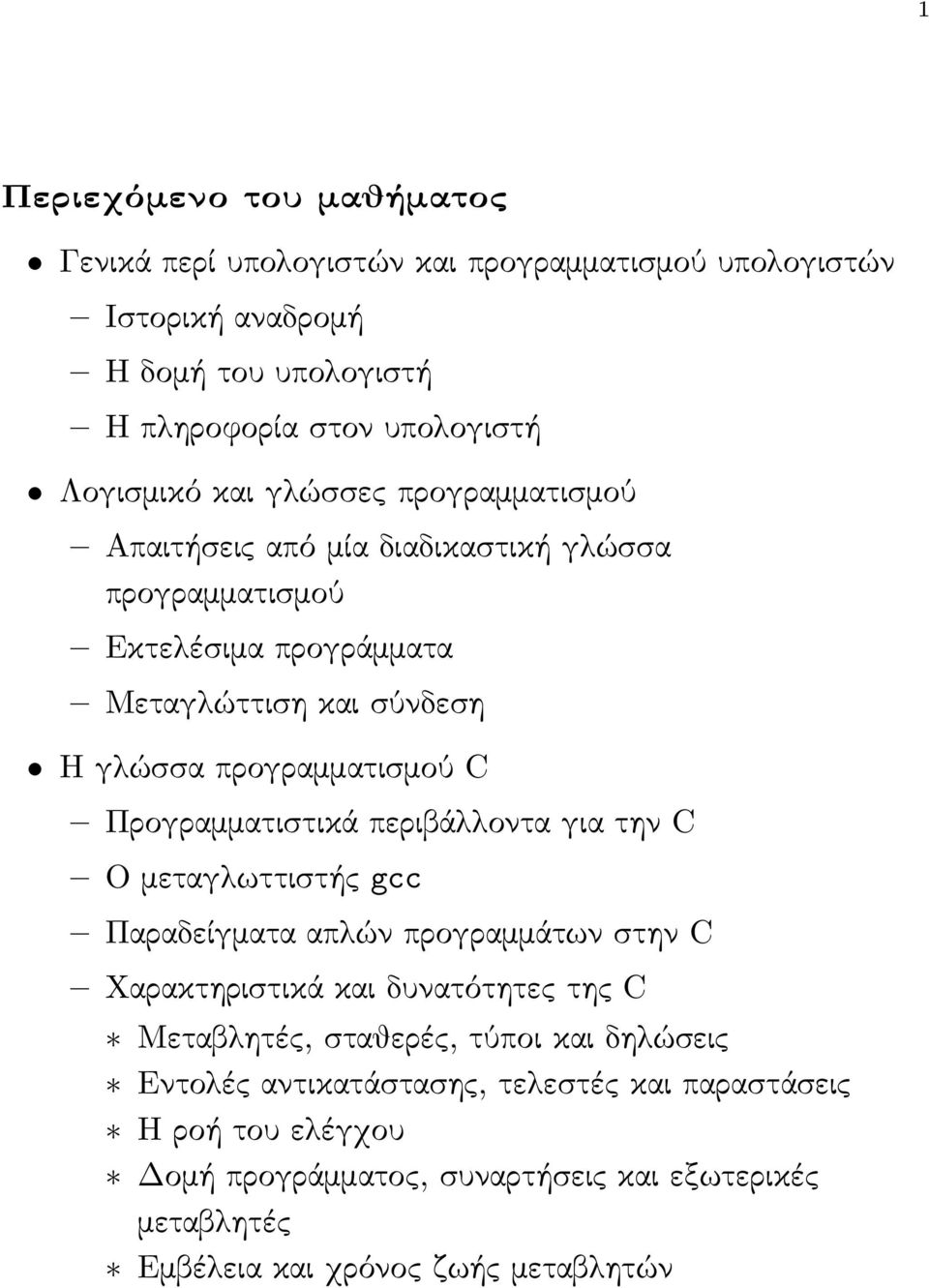 1

Περιεχόμενο του μαθήματος

• Γενικά περί υπολογιστών και προγραμματισμού υπολογιστών

– Ιστορική αναδρομή

– Η δομή του υπολογιστή

– Η πληροφορία στον υπολογιστή

• Λογισμικό και γλώσσες προγραμματισμού

– Απαιτήσεις από μία διαδικαστική γλώσσα προγραμματισμού

– Εκτελέσιμα προγράμματα

– Μεταγλώττιση και σύνδεση

• Η γλώσσα προγραμματισμού C

– Προγραμματιστικά περιβάλλοντα για την C

– Ο μεταγλωττιστής gcc

– Παραδείγματα απλών προγραμμάτων στην C

– Χαρακτηριστικά και δυνατότητες της C

∗ Μεταβλητές, σταθερές, τύποι και δηλώσεις

∗ Εντολές αντικατάστασης, τελεστές και παραστάσεις

∗ Η ροή του ελέγχου

∗ Δομή προγράμματος, συναρτήσεις και εξωτερικές μεταβλητές

∗ Εμβέλεια και χρόνος ζωής μεταβλητών